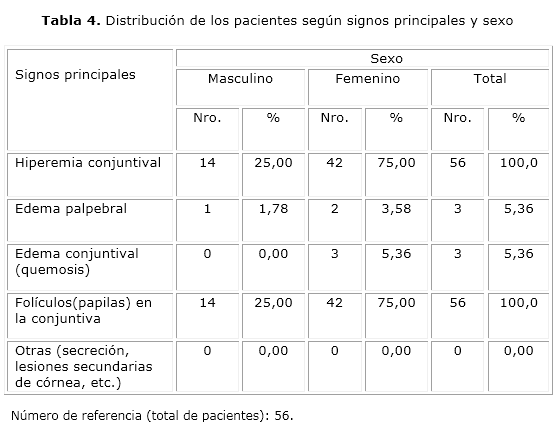 **Tabla 4.** Distribución de los pacientes según signos principales y sexo

| Signos principales | Sexo | | | | | |
|---|---|---|---|---|---|---|
| | Masculino | | Femenino | | Total | |
| | Nro. | % | Nro. | % | Nro. | % |
| Hiperemia conjuntival | 14 | 25,00 | 42 | 75,00 | 56 | 100,0 |
| Edema palpebral | 1 | 1,78 | 2 | 3,58 | 3 | 5,36 |
| Edema conjuntival (quemosis) | 0 | 0,00 | 3 | 5,36 | 3 | 5,36 |
| Folículos(papilas) en la conjuntiva | 14 | 25,00 | 42 | 75,00 | 56 | 100,0 |
| Otras (secreción, lesiones secundarias de córnea, etc.) | 0 | 0,00 | 0 | 0,00 | 0 | 0,00 |

Número de referencia (total de pacientes): 56.